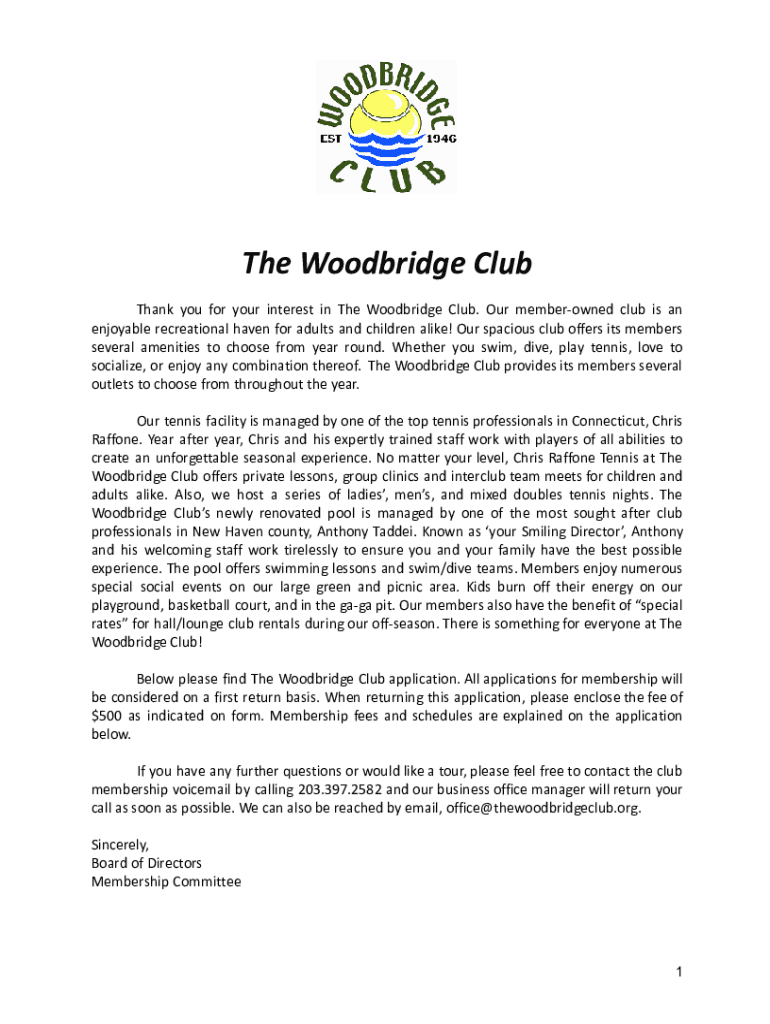 WOODBRIDGE
EST 1946
CLUB

The Woodbridge Club

Thank you for your interest in The Woodbridge Club. Our member-owned club is an enjoyable recreational haven for adults and children alike! Our spacious club offers its members several amenities to choose from year round. Whether you swim, dive, play tennis, love to socialize, or enjoy any combination thereof. The Woodbridge Club provides its members several outlets to choose from throughout the year.

Our tennis facility is managed by one of the top tennis professionals in Connecticut, Chris Raffone. Year after year, Chris and his expertly trained staff work with players of all abilities to create an unforgettable seasonal experience. No matter your level, Chris Raffone Tennis at The Woodbridge Club offers private lessons, group clinics and interclub team meets for children and adults alike. Also, we host a series of ladies', men's, and mixed doubles tennis nights. The Woodbridge Club's newly renovated pool is managed by one of the most sought after club professionals in New Haven county, Anthony Taddei. Known as 'your Smiling Director', Anthony and his welcoming staff work tirelessly to ensure you and your family have the best possible experience. The pool offers swimming lessons and swim/dive teams. Members enjoy numerous special social events on our large green and picnic area. Kids burn off their energy on our playground, basketball court, and in the ga-ga pit. Our members also have the benefit of "special rates" for hall/lounge club rentals during our off-season. There is something for everyone at The Woodbridge Club!

Below please find The Woodbridge Club application. All applications for membership will be considered on a first return basis. When returning this application, please enclose the fee of $500 as indicated on form. Membership fees and schedules are explained on the application below.

If you have any further questions or would like a tour, please feel free to contact the club membership voicemail by calling 203.397.2582 and our business office manager will return your call as soon as possible. We can also be reached by email, office@thewoodbridgeclub.org.

Sincerely,
Board of Directors
Membership Committee

1